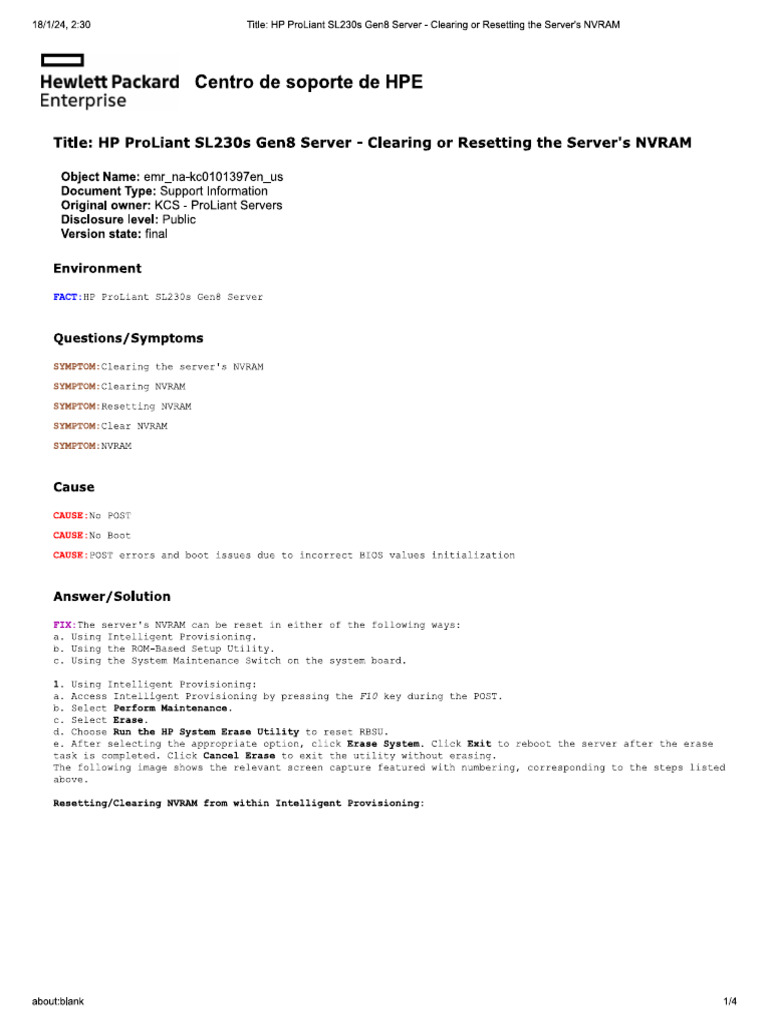 18/1/24, 2:30 Title: HP ProLiant SL230s Gen8 Server - Clearing or Resetting the Server's NVRAM

Hewlett Packard Enterprise Centro de soporte de HPE

Title: HP ProLiant SL230s Gen8 Server - Clearing or Resetting the Server's NVRAM

Object Name: emr_na-kc0101397en_us
Document Type: Support Information
Original owner: KCS - ProLiant Servers
Disclosure level: Public
Version state: final

Environment

FACT:HP ProLiant SL230s Gen8 Server

Questions/Symptoms

SYMPTOM:Clearing the server's NVRAM

SYMPTOM:Clearing NVRAM

SYMPTOM:Resetting NVRAM

SYMPTOM:Clear NVRAM

SYMPTOM:NVRAM

Cause

CAUSE:No POST

CAUSE:No Boot

CAUSE:POST errors and boot issues due to incorrect BIOS values initialization

Answer/Solution

FIX:The server's NVRAM can be reset in either of the following ways:
a. Using Intelligent Provisioning.
b. Using the ROM-Based Setup Utility.
c. Using the System Maintenance Switch on the system board.

1. Using Intelligent Provisioning:
a. Access Intelligent Provisioning by pressing the F10 key during the POST.
b. Select Perform Maintenance.
c. Select Erase.
d. Choose Run the HP System Erase Utility to reset RBSU.
e. After selecting the appropriate option, click Erase System. Click Exit to reboot the server after the erase task is completed. Click Cancel Erase to exit the utility without erasing.
The following image shows the relevant screen capture featured with numbering, corresponding to the steps listed above.

Resetting/Clearing NVRAM from within Intelligent Provisioning:

about:blank 1/4